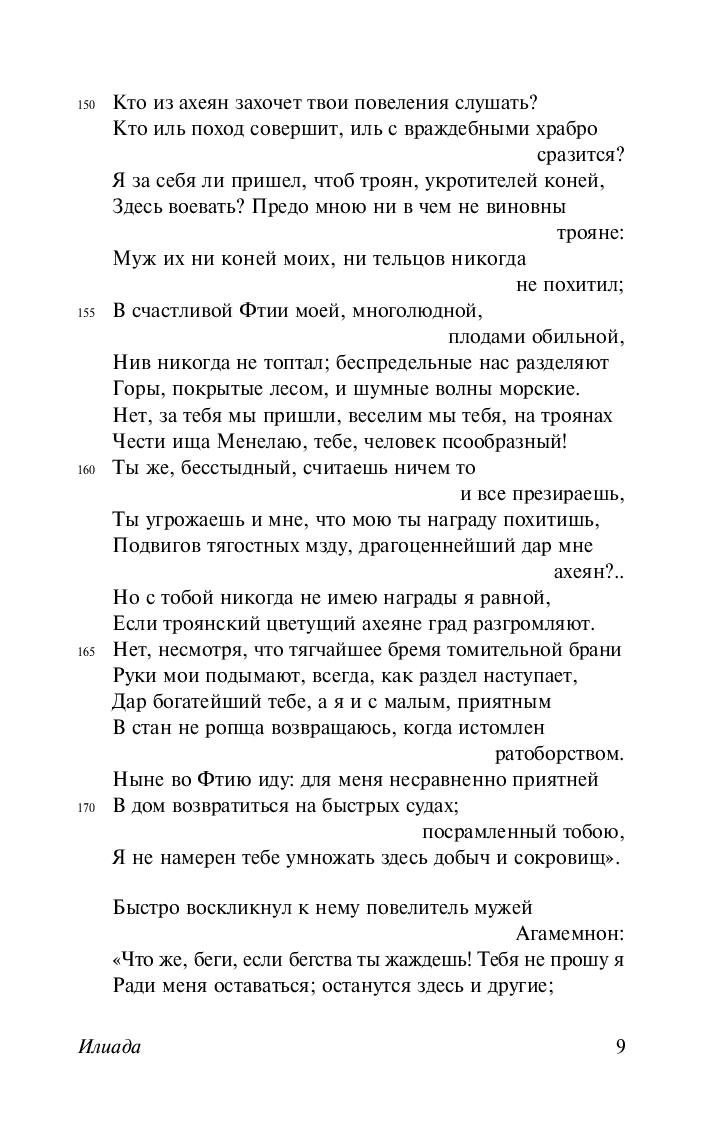 150 Кто из ахеян захочет твои повеления слушать?
Кто иль поход совершит, иль с враждебными храбро сразится?
Я за себя ли пришел, чтоб троян, укротителей коней,
Здесь воевать? Предо мною ни в чем не виновны трояне:
Муж их ни коней моих, ни тельцов никогда не похитил;
155 В счастливой Фтии моей, многолюдной, плодами обильной,
Нив никогда не топтал; беспредельные нас разделяют
Горы, покрытые лесом, и шумные волны морские.
Нет, за тебя мы пришли, веселим мы тебя, на троянах
Чести ища Менелаю, тебе, человек псообразный!
160 Ты же, бесстыдный, считаешь ничем то и все презираешь,
Ты угрожаешь и мне, что мою ты награду похитишь,
Подвигов тягостных мзду, драгоценнейший дар мне ахеян?..
Но с тобой никогда не имею награды я равной,
Если троянский цветущий ахеяне град разгромляют.
165 Нет, несмотря, что тягчайшее бремя томительной брани
Руки мои подымают, всегда, как раздел наступает,
Дар богатейший тебе, а я и с малым, приятным
В стан не ропща возвращаюсь, когда истомлен ратоборством.
Ныне во Фтию иду: для меня несравненно приятней
170 В дом возвратиться на быстрых судах; посрамленный тобою,
Я не намерен тебе умножать здесь добыч и сокровищ».

Быстро воскликнул к нему повелитель мужей Агамемнон:
«Что же, беги, если бегства ты жаждешь! Тебя не прошу я
Ради меня оставаться; останутся здесь и другие;

Илиада 9